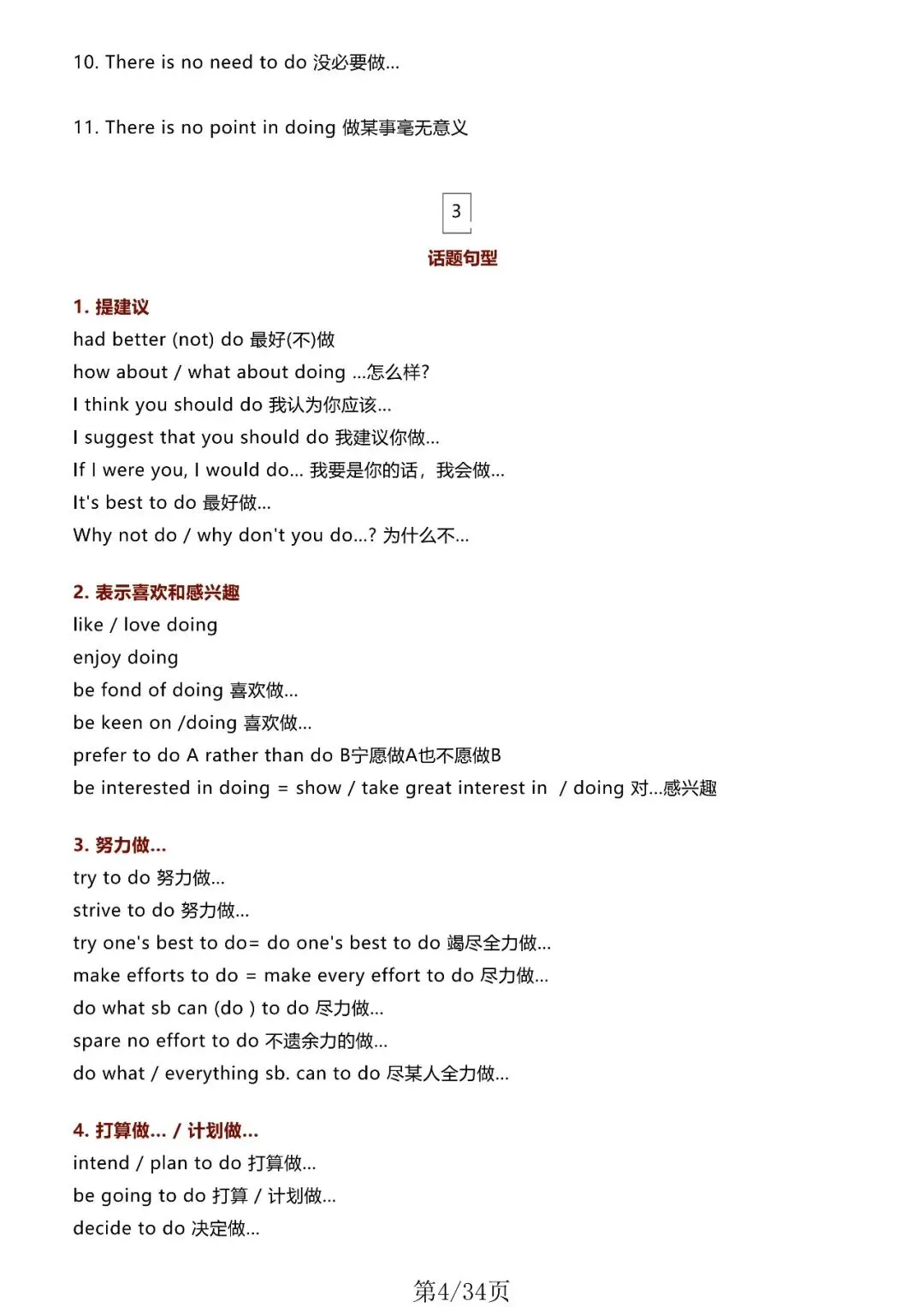 10. There is no need to do 没必要做...

11. There is no point in doing 做某事毫无意义

3

话题句型

1. 提建议

had better (not) do 最好(不)做

how about / what about doing ...怎么样?

I think you should do 我认为你应该...

I suggest that you should do 我建议你做...

If I were you, I would do... 我要是你的话，我会做...

It's best to do 最好做...

Why not do / why don't you do...? 为什么不...

2. 表示喜欢和感兴趣

like / love doing

enjoy doing

be fond of doing 喜欢做...

be keen on /doing 喜欢做...

prefer to do A rather than do B宁愿做A也不愿做B

be interested in doing = show / take great interest in / doing 对...感兴趣

3. 努力做...

try to do 努力做...

strive to do 努力做...

try one's best to do= do one's best to do 竭尽全力做...

make efforts to do = make every effort to do 尽力做...

do what sb can (do ) to do 尽力做...

spare no effort to do 不遗余力的做...

do what / everything sb. can to do 尽某人全力做...

4. 打算做... / 计划做...

intend / plan to do 打算做...

be going to do 打算 / 计划做...

decide to do 决定做...

第4/34页